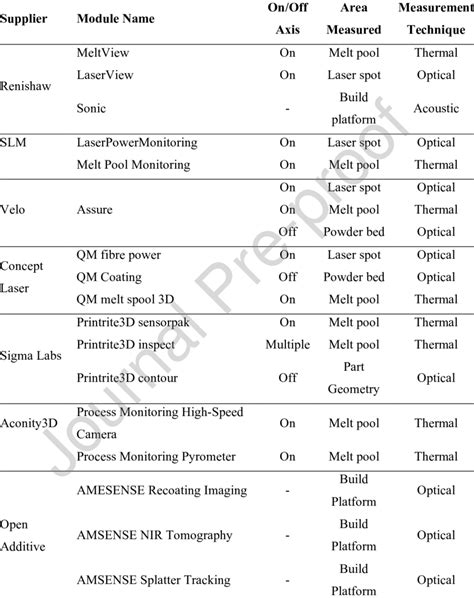 | Supplier | Module Name | On/Off Axis | Area Measured | Measurement Technique |
|---|---|---|---|---|
| Renishaw | MeltView | On | Melt pool | Thermal |
| | LaserView | On | Laser spot | Optical |
| | Sonic | - | Build platform | Acoustic |
| SLM | LaserPowerMonitoring | On | Laser spot | Optical |
| | Melt Pool Monitoring | On | Melt pool | Thermal |
| Velo | Assure | On | Laser spot | Optical |
| | | On | Melt pool | Thermal |
| | | Off | Powder bed | Optical |
| Concept Laser | QM fibre power | On | Laser spot | Optical |
| | QM Coating | Off | Powder bed | Optical |
| | QM melt spool 3D | On | Melt pool | Thermal |
| Sigma Labs | Printrite3D sensorpak | On | Melt pool | Thermal |
| | Printrite3D inspect | Multiple | Melt pool | Thermal |
| | Printrite3D contour | Off | Part Geometry | Optical |
| Aconity3D | Process Monitoring High-Speed Camera | On | Melt pool | Thermal |
| | Process Monitoring Pyrometer | On | Melt pool | Thermal |
| Open Additive | AMESENSE Recoating Imaging | - | Build Platform | Optical |
| | AMSENSE NIR Tomography | - | Build Platform | Optical |
| | AMSENSE Splatter Tracking | - | Build Platform | Optical |

Journal Pre-proof